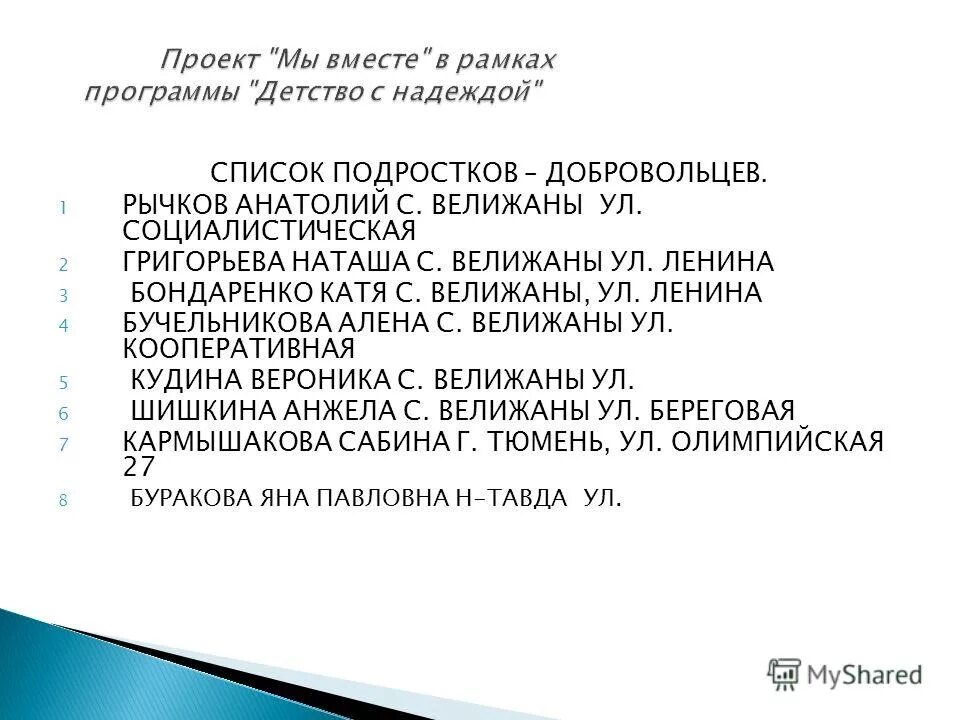 Проект "Мы вместе" в рамках программы "Детство с надеждой"

СПИСОК ПОДРОСТКОВ – ДОБРОВОЛЬЦЕВ.

1 РЫЧКОВ АНАТОЛИЙ С. ВЕЛИЖАНЫ УЛ. СОЦИАЛИСТИЧЕСКАЯ
2 ГРИГОРЬЕВА НАТАША С. ВЕЛИЖАНЫ УЛ. ЛЕНИНА
3 БОНДАРЕНКО КАТЯ С. ВЕЛИЖАНЫ, УЛ. ЛЕНИНА
4 БУЧЕЛЬНИКОВА АЛЕНА С. ВЕЛИЖАНЫ УЛ. КООПЕРАТИВНАЯ
5 КУДИНА ВЕРОНИКА С. ВЕЛИЖАНЫ УЛ.
6 ШИШКИНА АНЖЕЛА С. ВЕЛИЖАНЫ УЛ. БЕРЕГОВАЯ
7 КАРМЫШАКОВА САБИНА Г. ТЮМЕНЬ, УЛ. ОЛИМПИЙСКАЯ 27
8 БУРАКОВА ЯНА ПАВЛОВНА Н-ТАВДА УЛ.

MyShared